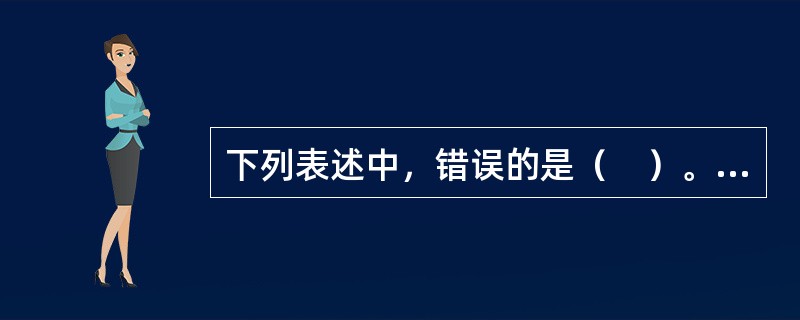 下列表述中，错误的是（　）。...